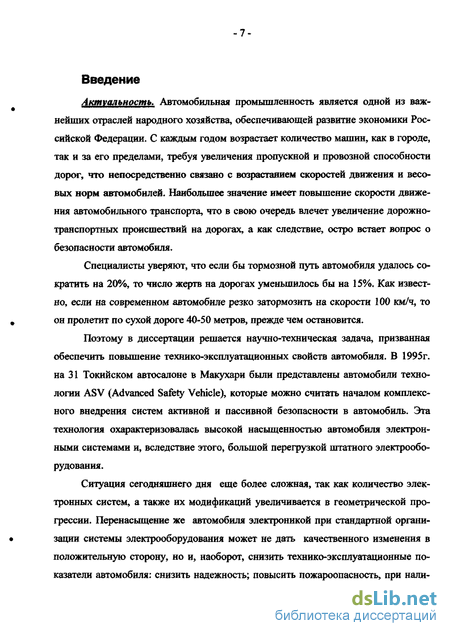 - 7 -

Введение

Актуальность. Автомобильная промышленность является одной из важнейших отраслей народного хозяйства, обеспечивающей развитие экономики Российской Федерации. С каждым годом возрастает количество машин, как в городе, так и за его пределами, требуя увеличения пропускной и провозной способности дорог, что непосредственно связано с возрастанием скоростей движения и весовых норм автомобилей. Наибольшее значение имеет повышение скорости движения автомобильного транспорта, что в свою очередь влечет увеличение дорожно-транспортных происшествий на дорогах, а как следствие, остро встает вопрос о безопасности автомобиля.

Специалисты уверяют, что если бы тормозной путь автомобиля удалось сократить на 20%, то число жертв на дорогах уменьшилось бы на 15%. Как известно, если на современном автомобиле резко затормозить на скорости 100 км/ч, то он пролетит по сухой дороге 40-50 метров, прежде чем остановится.

Поэтому в диссертации решается научно-техническая задача, призванная обеспечить повышение технико-эксплуатационных свойств автомобиля. В 1995г. на 31 Токийском автосалоне в Макухари были представлены автомобили технологии ASV (Advanced Safety Vehicle), которые можно считать началом комплексного внедрения систем активной и пассивной безопасности в автомобиль. Эта технология охарактеризовалась высокой насыщенностью автомобиля электронными системами и, вследствие этого, большой перегрузкой штатного электрооборудования.

Ситуация сегодняшнего дня еще более сложная, так как количество электронных систем, а также их модификаций увеличивается в геометрической прогрессии. Перенасыщение же автомобиля электроникой при стандартной организации системы электрооборудования может не дать качественного изменения в положительную сторону, но и, наоборот, снизить технико-эксплуатационные показатели автомобиля: снизить надежность; повысить пожароопасность, при нали-

dsLib.net
библиотека диссертаций